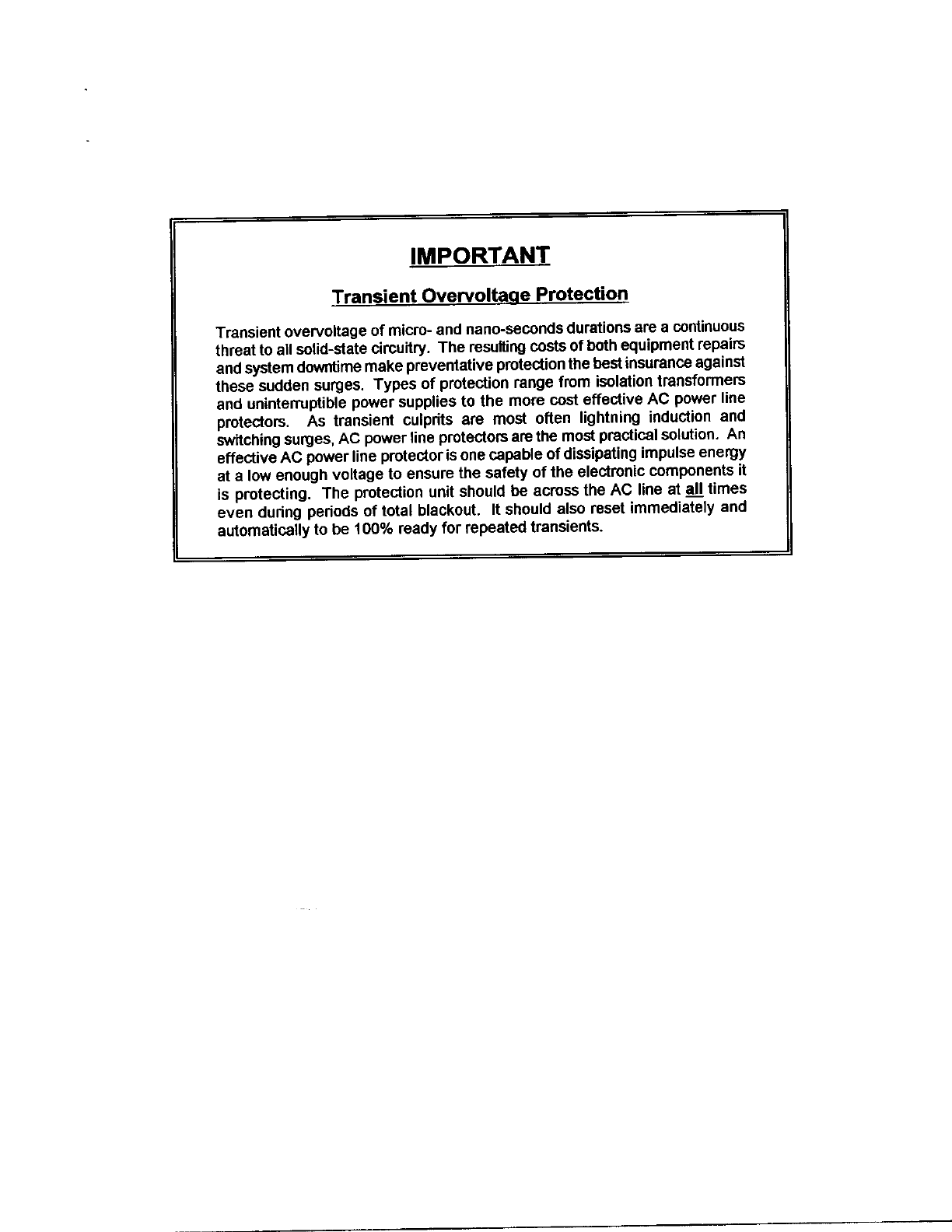 IMPORTANT

Transient Overvoltage Protection

Transient overvoltage of micro- and nano-seconds durations are a continuous threat to all solid-state circuitry. The resulting costs of both equipment repairs and system downtime make preventative protection the best insurance against these sudden surges. Types of protection range from isolation transformers and uninterruptible power supplies to the more cost effective AC power line protectors. As transient culprits are most often lightning induction and switching surges, AC power line protectors are the most practical solution. An effective AC power line protector is one capable of dissipating impulse energy at a low enough voltage to ensure the safety of the electronic components it is protecting. The protection unit should be across the AC line at all times even during periods of total blackout. It should also reset immediately and automatically to be 100% ready for repeated transients.